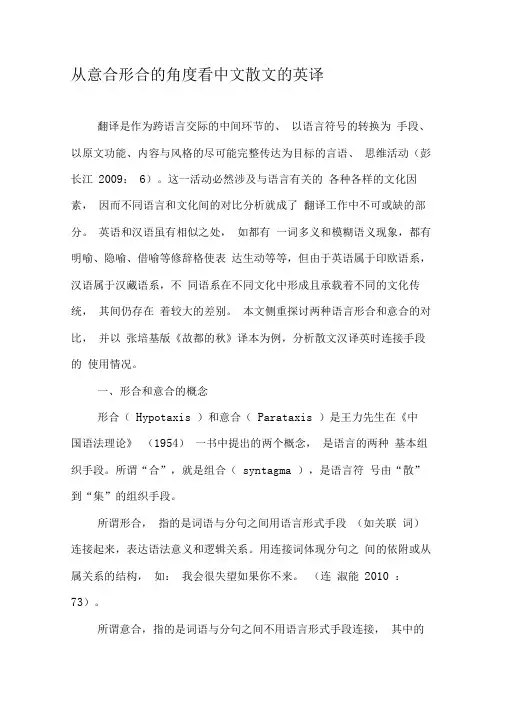 从意合形合的角度看中文散文的英译

翻译是作为跨语言交际的中间环节的、 以语言符号的转换为 手段、以原文功能、内容与风格的尽可能完整传达为目标的言语、 思维活动（彭长江 2009： 6）。这一活动必然涉及与语言有关的 各种各样的文化因素， 因而不同语言和文化间的对比分析就成了 翻译工作中不可或缺的部分。 英语和汉语虽有相似之处， 如都有 一词多义和模糊语义现象，都有明喻、隐喻、借喻等修辞格使表 达生动等等，但由于英语属于印欧语系，汉语属于汉藏语系，不 同语系在不同文化中形成且承载着不同的文化传统， 其间仍存在 着较大的差别。 本文侧重探讨两种语言形合和意合的对比， 并以 张培基版《故都的秋》译本为例，分析散文汉译英时连接手段的 使用情况。

一、形合和意合的概念

形合（ Hypotaxis ）和意合（ Parataxis ）是王力先生在《中国语法理论》 （1954） 一书中提出的两个概念， 是语言的两种 基本组织手段。所谓“合”，就是组合（ syntagma ），是语言符 号由“散”到“集”的组织手段。

所谓形合， 指的是词语与分句之间用语言形式手段 （如关联 词）连接起来，表达语法意义和逻辑关系。用连接词体现分句之 间的依附或从属关系的结构， 如： 我会很失望如果你不来。 （连 淑能 2010 ：73）。

所谓意合，指的是词语与分句之间不用语言形式手段连接， 其中的